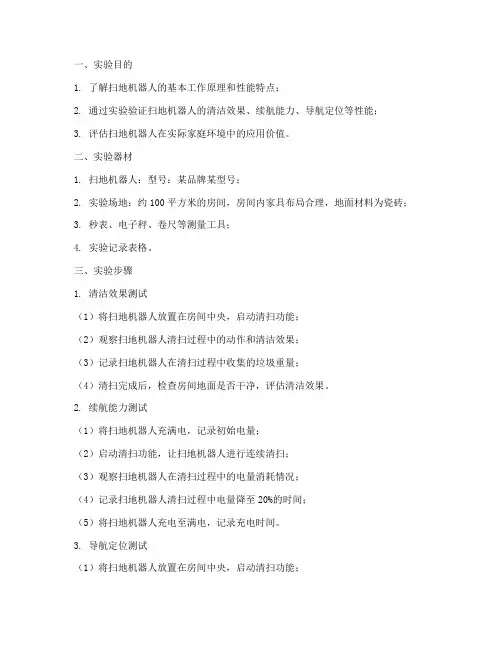 一、实验目的

1. 了解扫地机器人的基本工作原理和性能特点；

2. 通过实验验证扫地机器人的清洁效果、续航能力、导航定位等性能；

3. 评估扫地机器人在实际家庭环境中的应用价值。

二、实验器材

1. 扫地机器人：型号：某品牌某型号；

2. 实验场地：约 100 平方米的房间，房间内家具布局合理，地面材料为瓷砖；

3. 秒表、电子秤、卷尺等测量工具；

4. 实验记录表格。

三、实验步骤

1. 清洁效果测试

（1）将扫地机器人放置在房间中央，启动清扫功能；

（2）观察扫地机器人清扫过程中的动作和清洁效果；

（3）记录扫地机器人在清扫过程中收集的垃圾重量；

（4）清扫完成后，检查房间地面是否干净，评估清洁效果。

2. 续航能力测试

（1）将扫地机器人充满电，记录初始电量；

（2）启动清扫功能，让扫地机器人进行连续清扫；

（3）观察扫地机器人在清扫过程中的电量消耗情况；

（4）记录扫地机器人清扫过程中电量降至 20%的时间；

（5）将扫地机器人充电至满电，记录充电时间。

3. 导航定位测试

（1）将扫地机器人放置在房间中央，启动清扫功能；